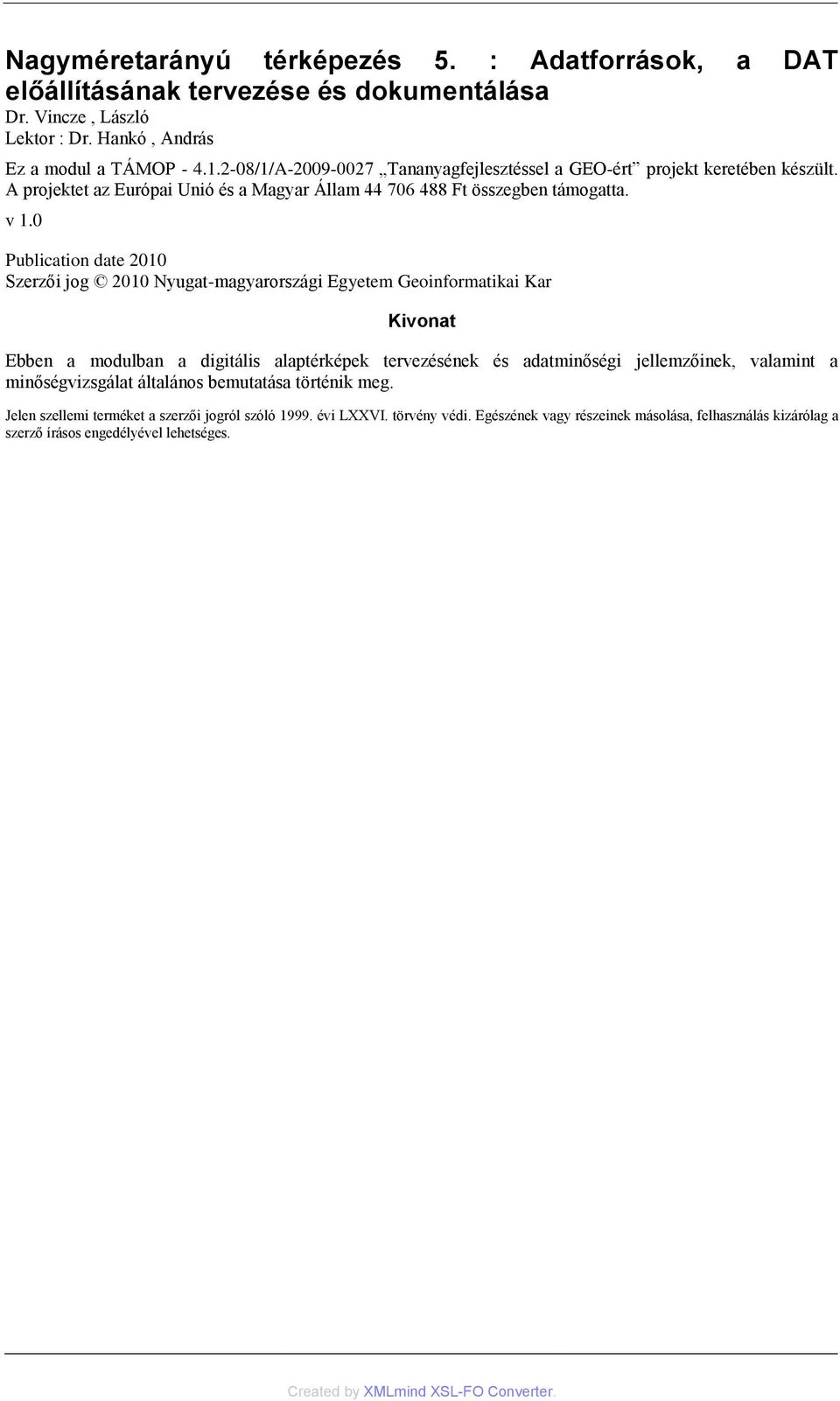 Nagyméretarányú térképezés 5. : Adatforrások, a DAT előállításának tervezése és dokumentálása
Dr. Vincze , László
Lektor : Dr. Hankó , András

Ez a modul a TÁMOP - 4.1.2-08/1/A-2009-0027 „Tananyagfejlesztéssel a GEO-ért” projekt keretében készült. A projektet az Európai Unió és a Magyar Állam 44 706 488 Ft összegben támogatta.

v 1.0

Publication date 2010
Szerzői jog © 2010 Nyugat-magyarországi Egyetem Geoinformatikai Kar

Kivonat

Ebben a modulban a digitális alaptérképek tervezésének és adatminőségi jellemzőinek, valamint a minőségvizsgálat általános bemutatása történik meg.

Jelen szellemi terméket a szerzői jogról szóló 1999. évi LXXVI. törvény védi. Egészének vagy részeinek másolása, felhasználás kizárólag a szerző írásos engedélyével lehetséges.

Created by XMLmind XSL-FO Converter.